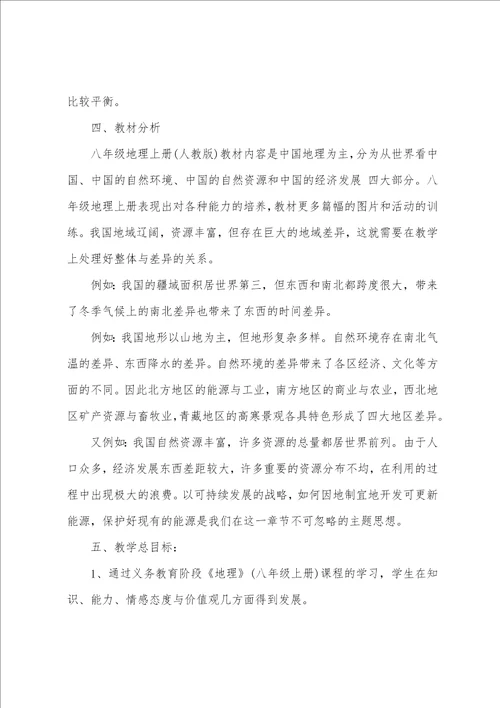 比较平衡。

四、教材分析

八年级地理上册(人教版)教材内容是中国地理为主，分为从世界看中国、中国的自然环境、中国的自然资源和中国的经济发展 四大部分。八年级地理上册表现出对各种能力的培养，教材更多篇幅的图片和活动的训练。我国地域辽阔，资源丰富，但存在巨大的地域差异，这就需要在教学上处理好整体与差异的关系。

例如：我国的疆域面积居世界第三，但东西和南北都跨度很大，带来了冬季气候上的南北差异也带来了东西的时间差异。

例如：我国地形以山地为主，但地形复杂多样。自然环境存在南北气温的差异、东西降水的差异。自然环境的差异带来了各区经济、文化等方面的不同。因此北方地区的能源与工业，南方地区的商业与农业，西北地区矿产资源与畜牧业，青藏地区的高寒景观各具特色形成了四大地区差异。

又例如：我国自然资源丰富，许多资源的总量都居世界前列。由于人口众多，经济发展东西差距较大，许多重要的资源分布不均，在利用的过程中出现极大的浪费。以可持续发展的战略，如何因地制宜地开发可更新能源，保护好现有的能源是我们在这一章节不可忽略的主题思想。

五、教学总目标：

1、通过义务教育阶段《地理》(八年级上册)课程的学习，学生在知识、能力、情感态度与价值观几方面得到发展。